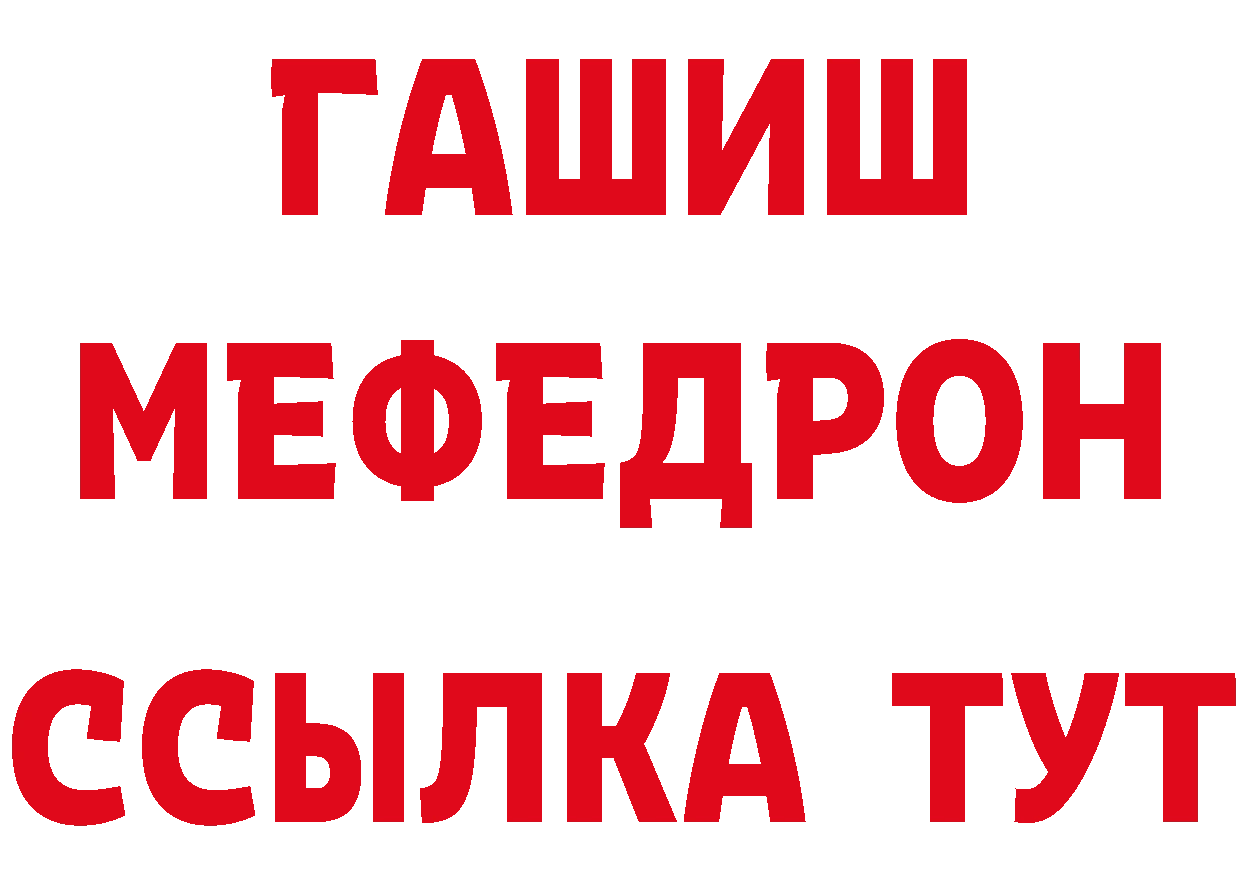 ГАШИШ
МЕФЕДРОН
ССЫЛКА ТУТ